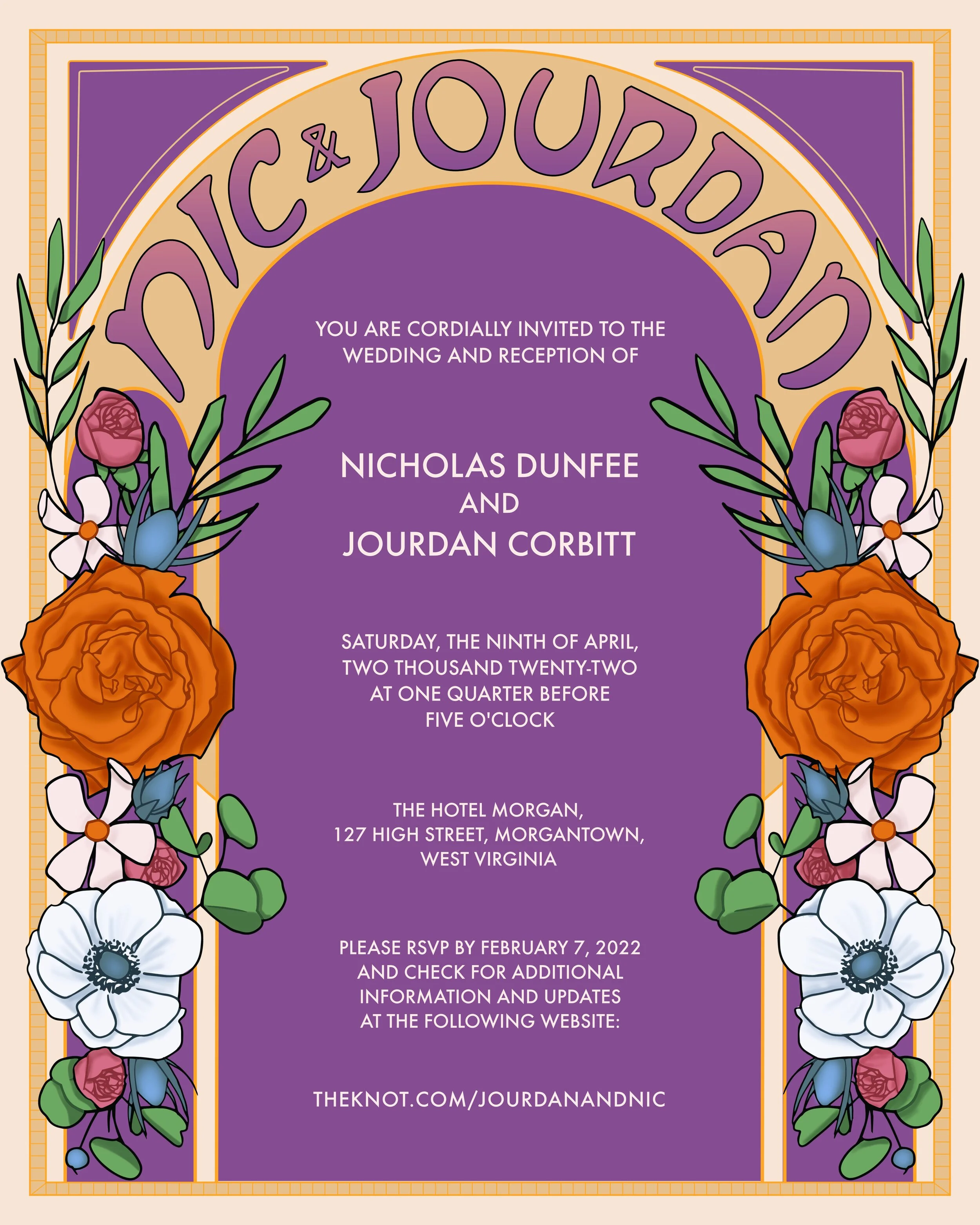 NIC & JOURDAN

YOU ARE CORDIALLY INVITED TO THE WEDDING AND RECEPTION OF

NICHOLAS DUNFEE
AND
JOURDAN CORBITT

SATURDAY, THE NINTH OF APRIL, TWO THOUSAND TWENTY-TWO AT ONE QUARTER BEFORE FIVE O'CLOCK

THE HOTEL MORGAN, 127 HIGH STREET, MORGANTOWN, WEST VIRGINIA

PLEASE RSVP BY FEBRUARY 7, 2022 AND CHECK FOR ADDITIONAL INFORMATION AND UPDATES AT THE FOLLOWING WEBSITE:

THEKNOT.COM/JOURDANANDNIC